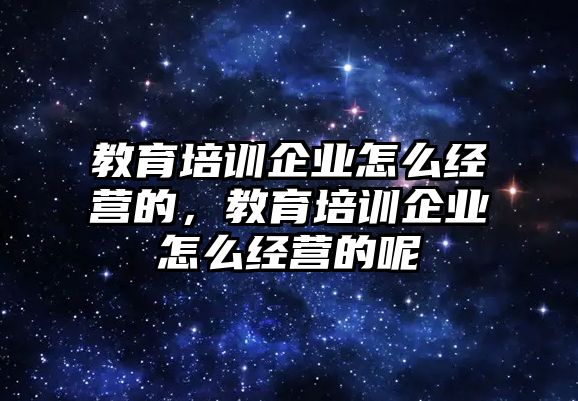 教育培训企业怎么经营的，教育培训企业怎么经营的呢